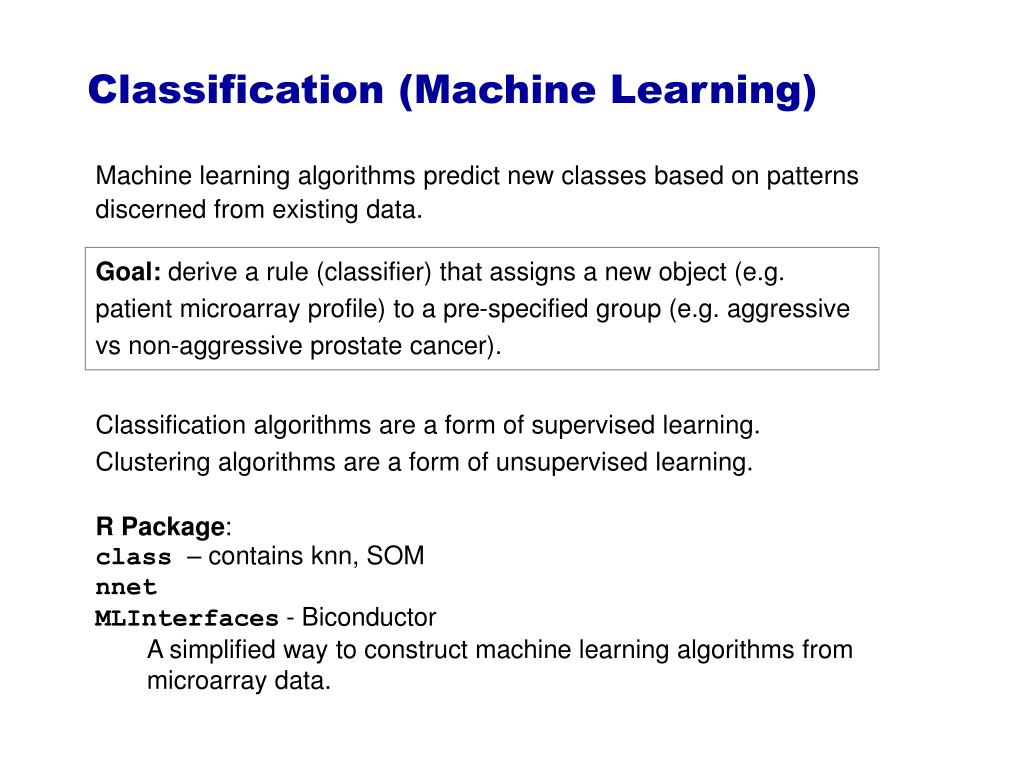 Classification (Machine Learning)

Machine learning algorithms predict new classes based on patterns discerned from existing data.

Goal: derive a rule (classifier) that assigns a new object (e.g. patient microarray profile) to a pre-specified group (e.g. aggressive vs non-aggressive prostate cancer).

Classification algorithms are a form of supervised learning.
Clustering algorithms are a form of unsupervised learning.

R Package:
class – contains knn, SOM
nnet
MLInterfaces - Biconductor
A simplified way to construct machine learning algorithms from microarray data.